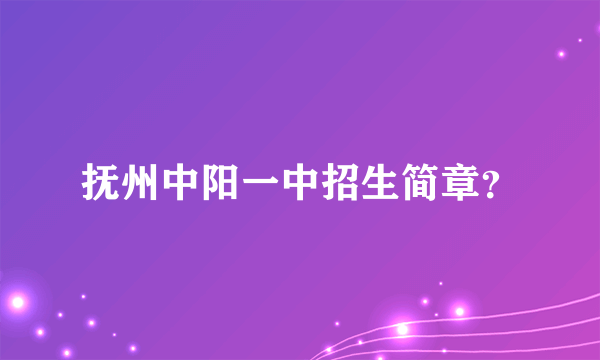 抚州中阳一中招生简章?